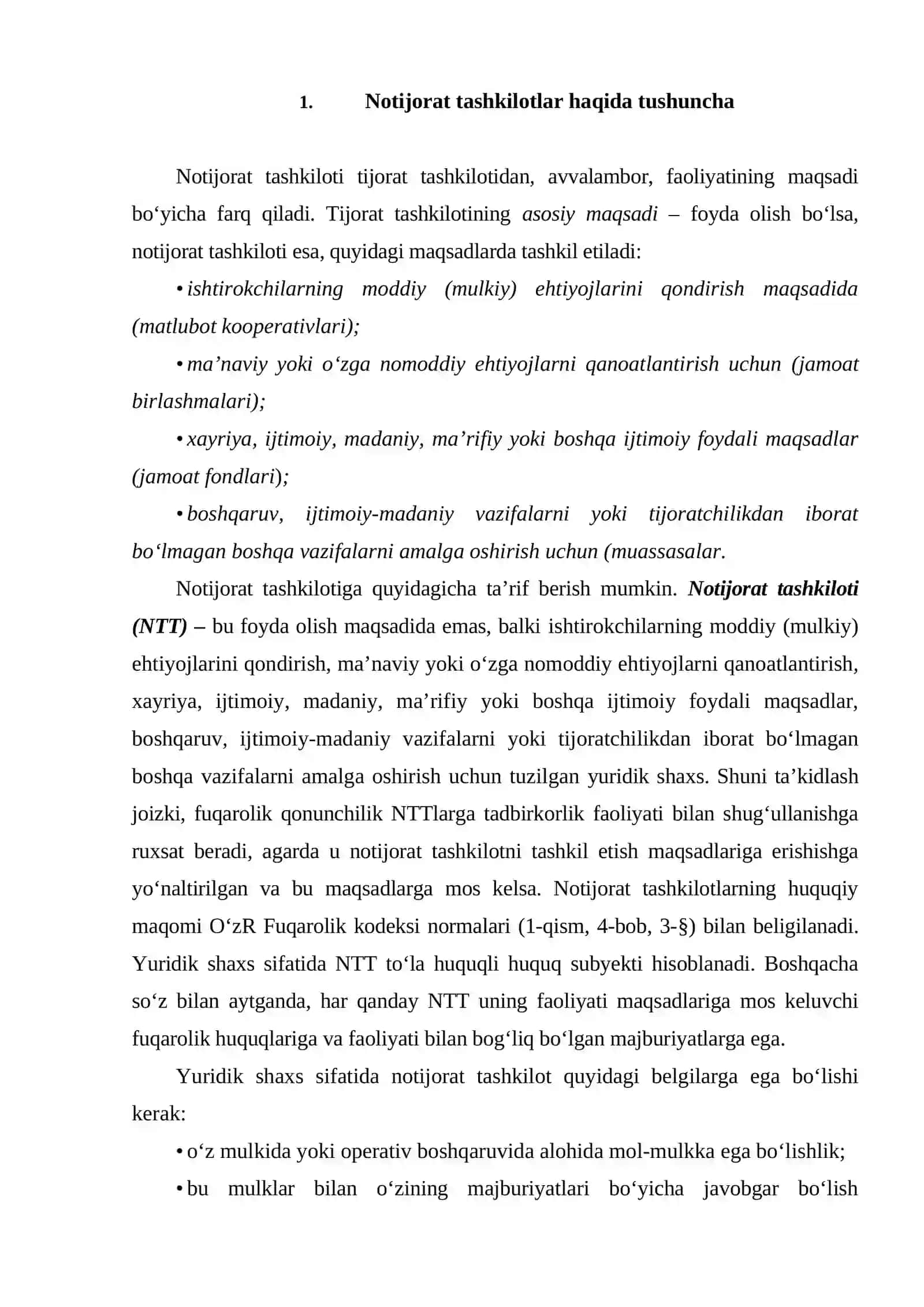 1. Notijorat tashkilotlar haqida tushuncha

Notijorat tashkiloti tijorat tashkilotidan, avvalambor, faoliyatining maqsadi bo'yicha farq qiladi. Tijorat tashkilotining asosiy maqsadi – foyda olish bo'lsa, notijorat tashkiloti esa, quyidagi maqsadlarda tashkil etiladi:

• ishtirokchilarning moddiy (mulkiy) ehtiyojlarini qondirish maqsadida (matlubot kooperativlari);

• ma'naviy yoki o'zga nomoddiy ehtiyojlarni qanoatlantirish uchun (jamoat birlashmalari);

• xayriya, ijtimoiy, madaniy, ma'rifiy yoki boshqa ijtimoiy foydali maqsadlar (jamoat fondlari);

• boshqaruv, ijtimoiy-madaniy vazifalarni yoki tijoratchilikdan iborat bo'lmagan boshqa vazifalarni amalga oshirish uchun (muassasalar.

Notijorat tashkilotiga quyidagicha ta'rif berish mumkin. Notijorat tashkiloti (NTT) – bu foyda olish maqsadida emas, balki ishtirokchilarning moddiy (mulkiy) ehtiyojlarini qondirish, ma'naviy yoki o'zga nomoddiy ehtiyojlarni qanoatlantirish, xayriya, ijtimoiy, madaniy, ma'rifiy yoki boshqa ijtimoiy foydali maqsadlar, boshqaruv, ijtimoiy-madaniy vazifalarni yoki tijoratchilikdan iborat bo'lmagan boshqa vazifalarni amalga oshirish uchun tuzilgan yuridik shaxs. Shuni ta'kidlash joizki, fuqarolik qonunchilik NTTlarga tadbirkorlik faoliyati bilan shug'ullanishga ruxsat beradi, agarda u notijorat tashkilotni tashkil etish maqsadlariga erishishga yo'naltirilgan va bu maqsadlarga mos kelsa. Notijorat tashkilotlarning huquqiy maqomi O'zR Fuqarolik kodeksi normalari (1-qism, 4-bob, 3-§) bilan beligilanadi. Yuridik shaxs sifatida NTT to'la huquqli huquq subyekti hisoblanadi. Boshqacha so'z bilan aytganda, har qanday NTT uning faoliyati maqsadlariga mos keluvchi fuqarolik huquqlariga va faoliyati bilan bog'liq bo'lgan majburiyatlarga ega.

Yuridik shaxs sifatida notijorat tashkilot quyidagi belgilarga ega bo'lishi kerak:

• o'z mulkida yoki operativ boshqaruvida alohida mol-mulkka ega bo'lishlik;

• bu mulklar bilan o'zining majburiyatlari bo'yicha javobgar bo'lish